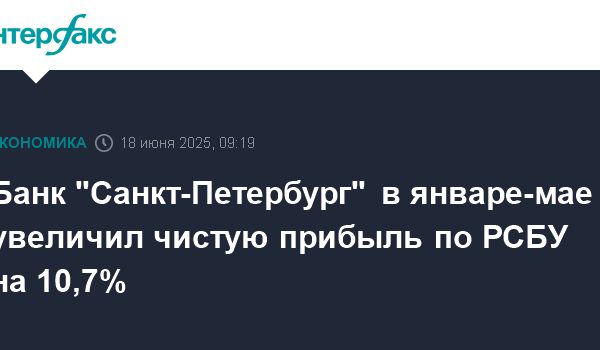 нтерфакс

КОНОМИКА 18 июня 2025, 09:19

Банк "Санкт-Петербург" в январе-мае увеличил чистую прибыль по РСБУ на 10,7%